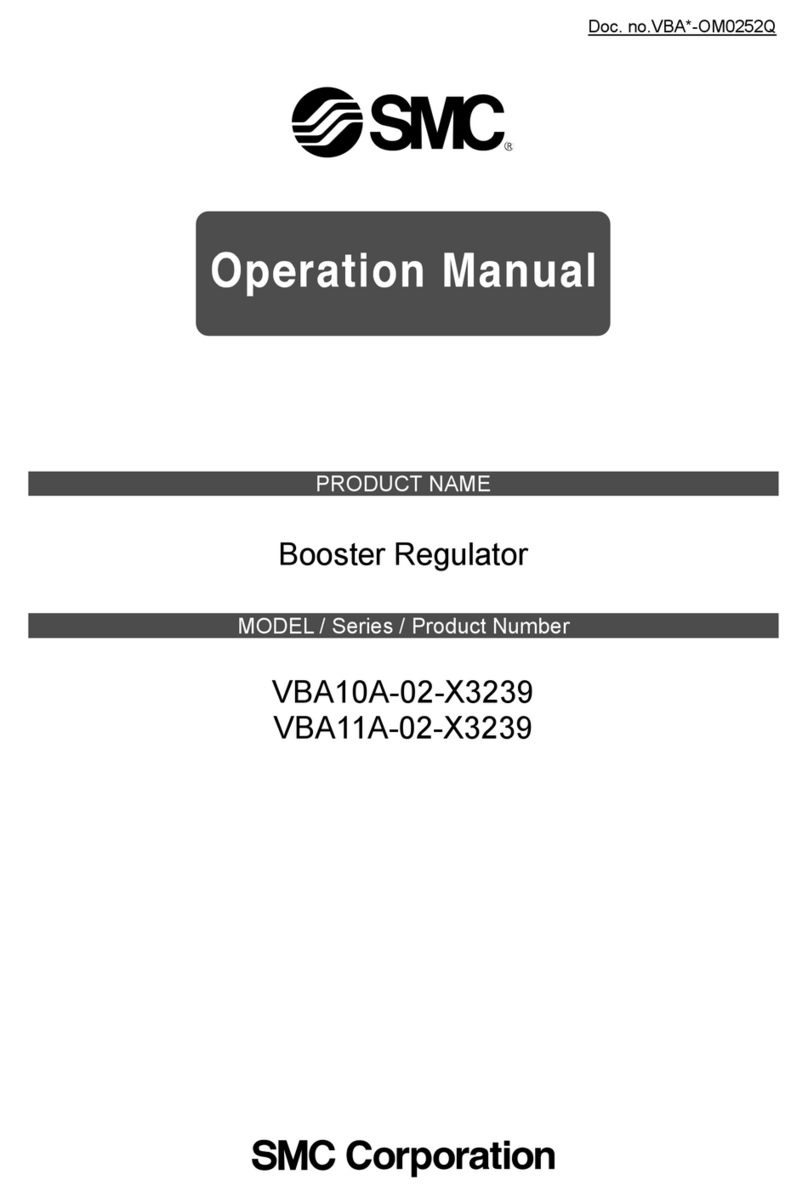 Doc. no.VBA*-OM0252Q

SMC®

Operation Manual

PRODUCT NAME

Booster Regulator

MODEL / Series / Product Number

VBA10A-02-X3239
VBA11A-02-X3239

SMC Corporation